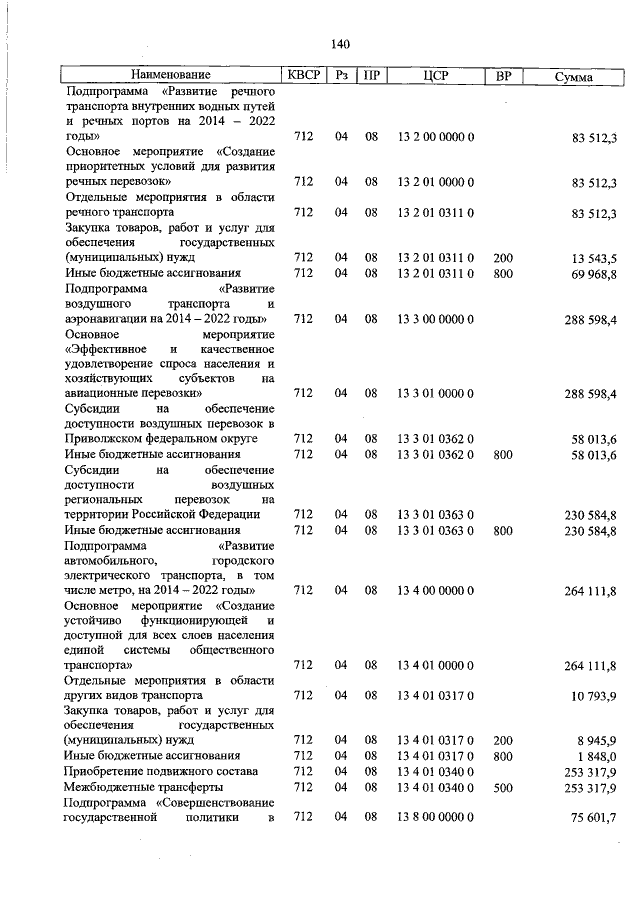 140

| Наименование | КВСР | Рз | ПР | ЦСР | ВР | Сумма |
|---|---|---|---|---|---|---|
| Подпрограмма «Развитие речного транспорта внутренних водных путей и речных портов на 2014 – 2022 годы» | 712 | 04 | 08 | 13 2 00 0000 0 | | 83 512,3 |
| Основное мероприятие «Создание приоритетных условий для развития речных перевозок» | 712 | 04 | 08 | 13 2 01 0000 0 | | 83 512,3 |
| Отдельные мероприятия в области речного транспорта | 712 | 04 | 08 | 13 2 01 0311 0 | | 83 512,3 |
| Закупка товаров, работ и услуг для обеспечения государственных (муниципальных) нужд | 712 | 04 | 08 | 13 2 01 0311 0 | 200 | 13 543,5 |
| Иные бюджетные ассигнования | 712 | 04 | 08 | 13 2 01 0311 0 | 800 | 69 968,8 |
| Подпрограмма «Развитие воздушного транспорта и аэронавигации на 2014 – 2022 годы» | 712 | 04 | 08 | 13 3 00 0000 0 | | 288 598,4 |
| Основное мероприятие «Эффективное и качественное удовлетворение спроса населения и хозяйствующих субъектов на авиационные перевозки» | 712 | 04 | 08 | 13 3 01 0000 0 | | 288 598,4 |
| Субсидии на обеспечение доступности воздушных перевозок в Приволжском федеральном округе | 712 | 04 | 08 | 13 3 01 0362 0 | | 58 013,6 |
| Иные бюджетные ассигнования | 712 | 04 | 08 | 13 3 01 0362 0 | 800 | 58 013,6 |
| Субсидии на обеспечение доступности воздушных региональных перевозок на территории Российской Федерации | 712 | 04 | 08 | 13 3 01 0363 0 | | 230 584,8 |
| Иные бюджетные ассигнования | 712 | 04 | 08 | 13 3 01 0363 0 | 800 | 230 584,8 |
| Подпрограмма «Развитие автомобильного, городского электрического транспорта, в том числе метро, на 2014 – 2022 годы» | 712 | 04 | 08 | 13 4 00 0000 0 | | 264 111,8 |
| Основное мероприятие «Создание устойчиво функционирующей и доступной для всех слоев населения единой системы общественного транспорта» | 712 | 04 | 08 | 13 4 01 0000 0 | | 264 111,8 |
| Отдельные мероприятия в области других видов транспорта | 712 | 04 | 08 | 13 4 01 0317 0 | | 10 793,9 |
| Закупка товаров, работ и услуг для обеспечения государственных (муниципальных) нужд | 712 | 04 | 08 | 13 4 01 0317 0 | 200 | 8 945,9 |
| Иные бюджетные ассигнования | 712 | 04 | 08 | 13 4 01 0317 0 | 800 | 1 848,0 |
| Приобретение подвижного состава | 712 | 04 | 08 | 13 4 01 0340 0 | | 253 317,9 |
| Межбюджетные трансферты | 712 | 04 | 08 | 13 4 01 0340 0 | 500 | 253 317,9 |
| Подпрограмма «Совершенствование государственной политики в | 712 | 04 | 08 | 13 8 00 0000 0 | | 75 601,7 |